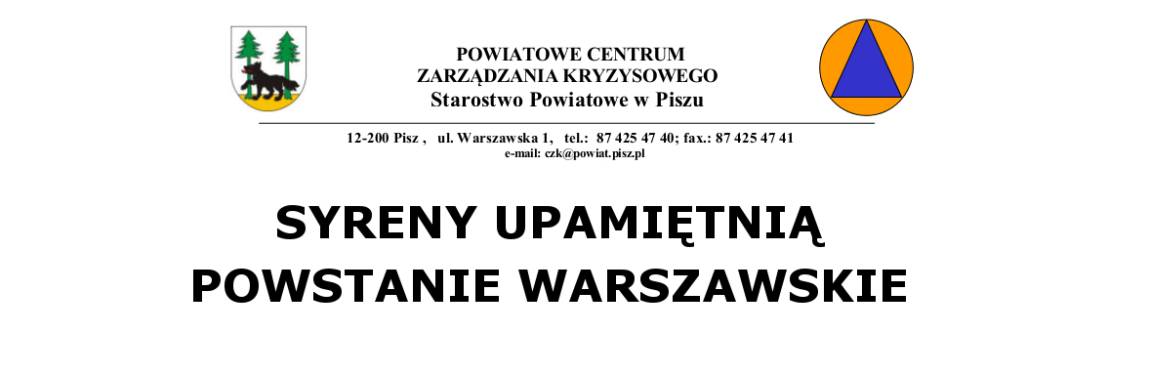 POWIATOWE CENTRUM
ZARZĄDZANIA KRYZYSOWEGO
Starostwo Powiatowe w Piszu

12-200 Pisz , ul. Warszawska 1, tel.: 87 425 47 40; fax.: 87 425 47 41
e-mail: czk@powiat.pisz.pl

SYRENY UPAMIĘTNIĄ
POWSTANIE WARSZAWSKIE